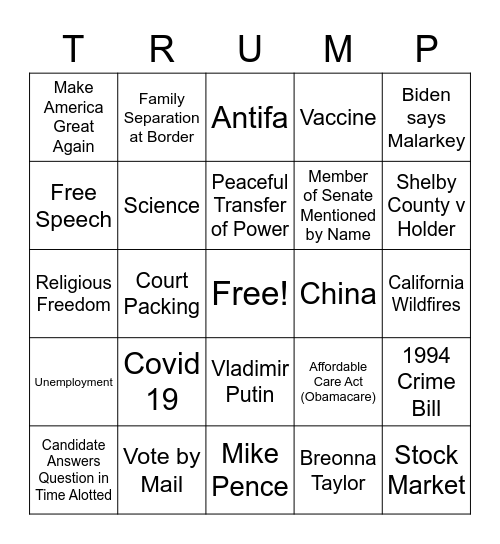 | T | R | U | M | P |
|---|---|---|---|---|
| Make America Great Again | Family Separation at Border | Antifa | Vaccine | Biden says Malarkey |
| Free Speech | Science | Peaceful Transfer of Power | Member of Senate Mentioned by Name | Shelby County v Holder |
| Religious Freedom | Court Packing | Free! | China | California Wildfires |
| Unemployment | Covid 19 | Vladimir Putin | Affordable Care Act (Obamacare) | 1994 Crime Bill |
| Candidate Answers Question in Time Alotted | Vote by Mail | Mike Pence | Breonna Taylor | Stock Market |